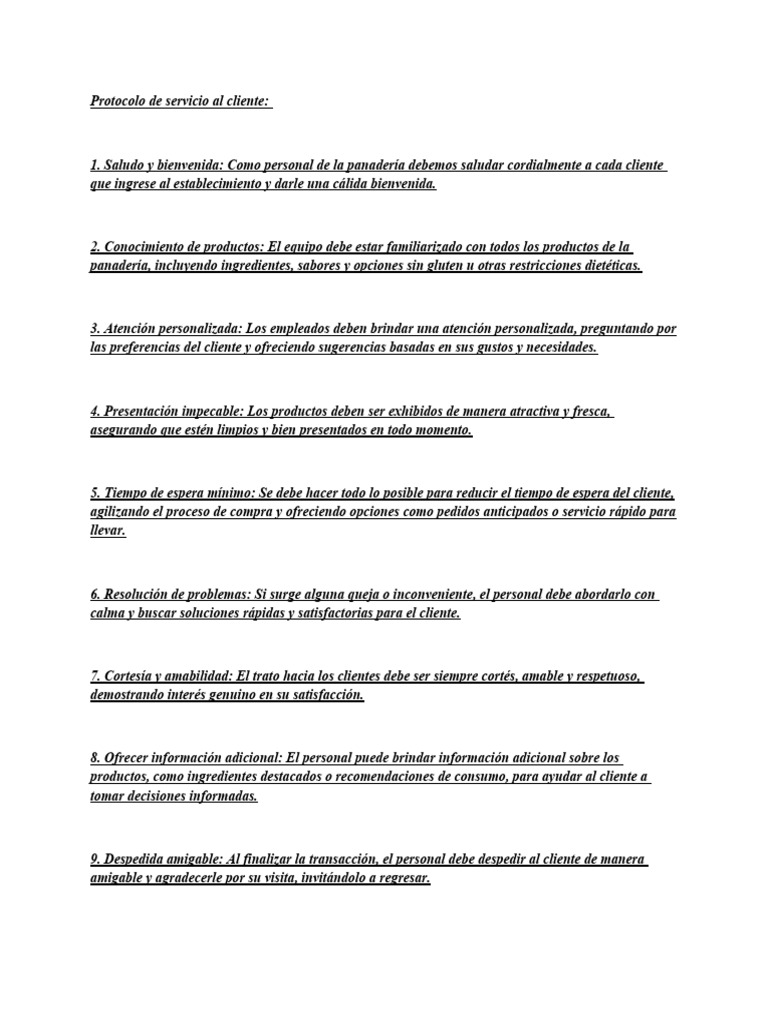 Protocolo de servicio al cliente:

1. Saludo y bienvenida: Como personal de la panadería debemos saludar cordialmente a cada cliente que ingrese al establecimiento y darle una cálida bienvenida.

2. Conocimiento de productos: El equipo debe estar familiarizado con todos los productos de la panadería, incluyendo ingredientes, sabores y opciones sin gluten u otras restricciones dietéticas.

3. Atención personalizada: Los empleados deben brindar una atención personalizada, preguntando por las preferencias del cliente y ofreciendo sugerencias basadas en sus gustos y necesidades.

4. Presentación impecable: Los productos deben ser exhibidos de manera atractiva y fresca, asegurando que estén limpios y bien presentados en todo momento.

5. Tiempo de espera mínimo: Se debe hacer todo lo posible para reducir el tiempo de espera del cliente, agilizando el proceso de compra y ofreciendo opciones como pedidos anticipados o servicio rápido para llevar.

6. Resolución de problemas: Si surge alguna queja o inconveniente, el personal debe abordarlo con calma y buscar soluciones rápidas y satisfactorias para el cliente.

7. Cortesía y amabilidad: El trato hacia los clientes debe ser siempre cortés, amable y respetuoso, demostrando interés genuino en su satisfacción.

8. Ofrecer información adicional: El personal puede brindar información adicional sobre los productos, como ingredientes destacados o recomendaciones de consumo, para ayudar al cliente a tomar decisiones informadas.

9. Despedida amigable: Al finalizar la transacción, el personal debe despedir al cliente de manera amigable y agradecerle por su visita, invitándolo a regresar.